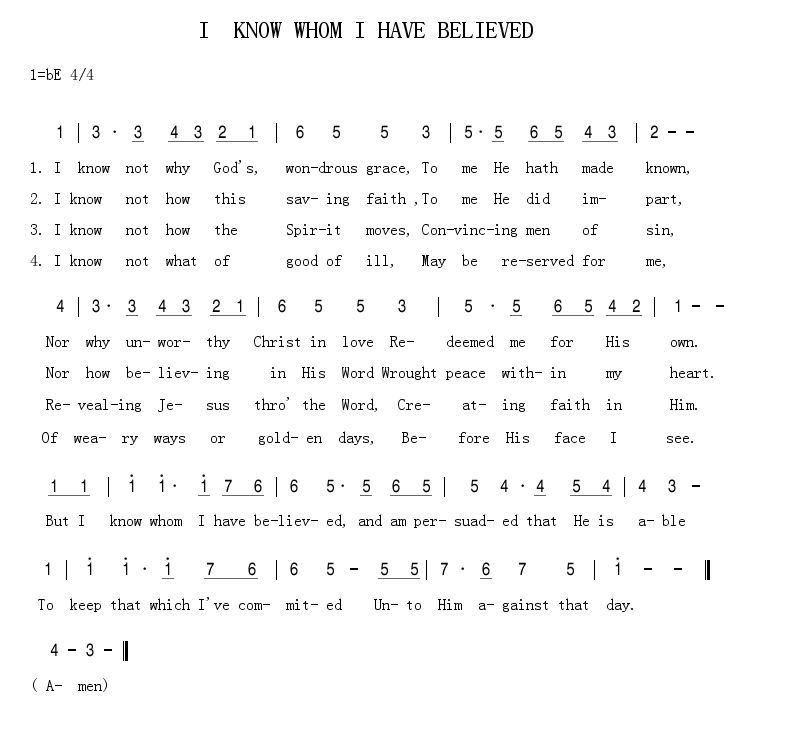 I KNOW WHOM I HAVE BELIEVED

1=bE 4/4

1 | 3 · 3 4 3 2 1 | 6 5 5 3 | 5 · 5 6 5 4 3 | 2 - -

1. I know not why God's, won-drous grace, To me He hath made known,
2. I know not how this sav- ing faith , To me He did im- part,
3. I know not how the Spir-it moves, Con-vinc-ing men of sin,
4. I know not what of good of ill, May be re-served for me,

4 | 3 · 3 4 3 2 1 | 6 5 5 3 | 5 · 5 6 5 4 2 | 1 - -

Nor why un- wor- thy Christ in love Re- deemed me for His own.
Nor how be- liev- ing in His Word Wrought peace with- in my heart.
Re- veal-ing Je- sus thro' the Word, Cre- at- ing faith in Him.
Of wea- ry ways or gold- en days, Be- fore His face I see.

1 1 | i i · i 7 6 | 6 5 · 5 6 5 | 5 4 · 4 5 4 | 4 3 -

But I know whom I have be-liev- ed, and am per- suad- ed that He is a- ble

1 | i i · i 7 6 | 6 5 - 5 5 | 7 · 6 7 5 | i - - ‖

To keep that which I've com- mit- ed Un- to Him a- gainst that day.

4 - 3 - ‖

( A- men)